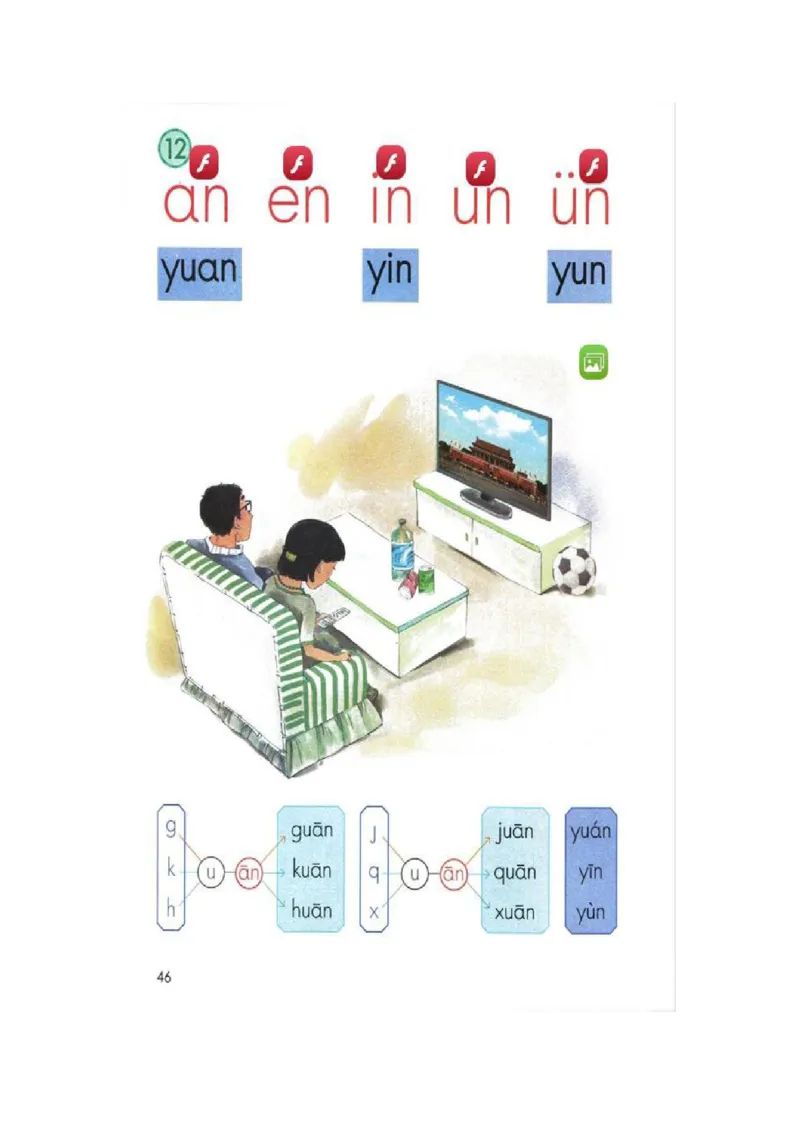 12

an en in un ün

yuan yin yun

g
k
h

u ān

guān
kuān
huān

j
q
x

u ān

juān
quān
xuān

yuán
yīn
yùn

46